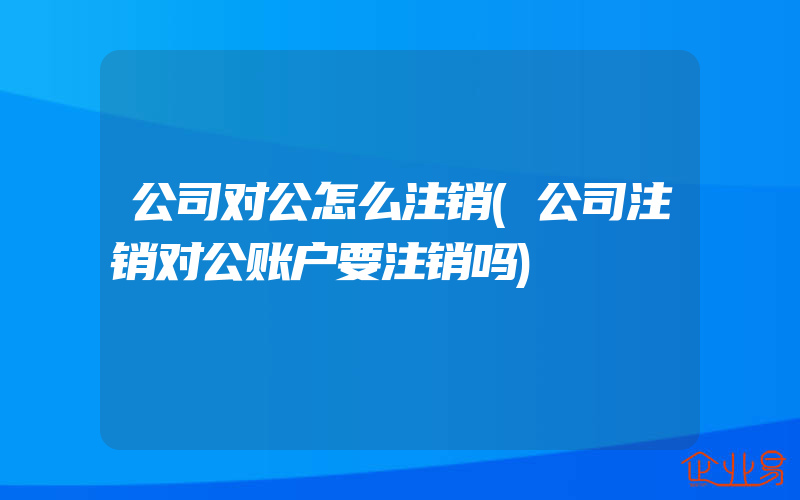 公司对公怎么注销(公司注销对公账户要注销吗)

企业易